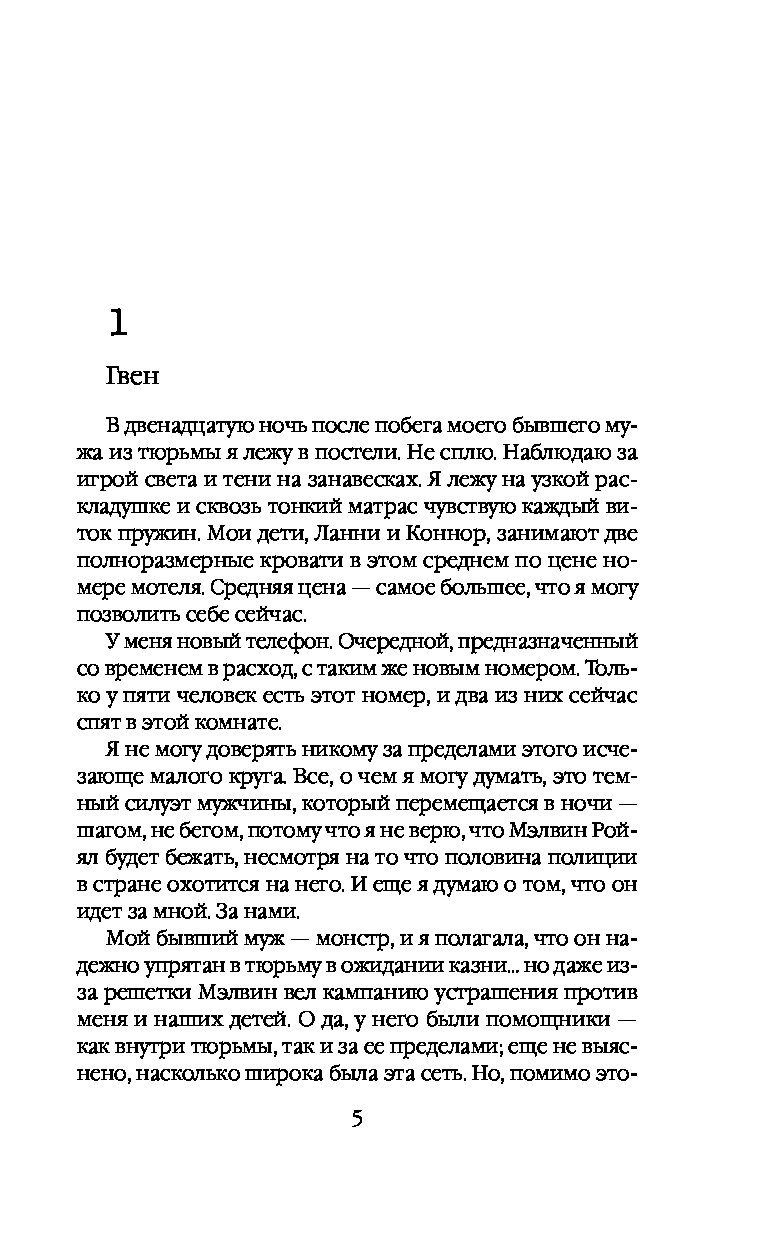 1

Гвен

В двенадцатую ночь после побега моего бывшего мужа из тюрьмы я лежу в постели. Не сплю. Наблюдаю за игрой света и тени на занавесках. Я лежу на узкой раскладушке и сквозь тонкий матрас чувствую каждый виток пружин. Мои дети, Ланни и Коннор, занимают две полноразмерные кровати в этом среднем по цене номере мотеля. Средняя цена — самое большее, что я могу позволить себе сейчас.

У меня новый телефон. Очередной, предназначенный со временем в расход, с таким же новым номером. Только у пяти человек есть этот номер, и два из них сейчас спят в этой комнате.

Я не могу доверять никому за пределами этого исчезающе малого круга. Все, о чем я могу думать, это темный силуэт мужчины, который перемещается в ночи — шагом, не бегом, потому что я не верю, что Мэлвин Ройял будет бежать, несмотря на то что половина полиции в стране охотится на него. И еще я думаю о том, что он идет за мной. За нами.

Мой бывший муж — монстр, и я полагала, что он надежно упрятан в тюрьму в ожидании казни... но даже из-за решетки Мэлвин вел кампанию устрашения против меня и наших детей. О да, у него были помощники — как внутри тюрьмы, так и за ее пределами; еще не выяснено, насколько широка была эта сеть. Но, помимо это-

5